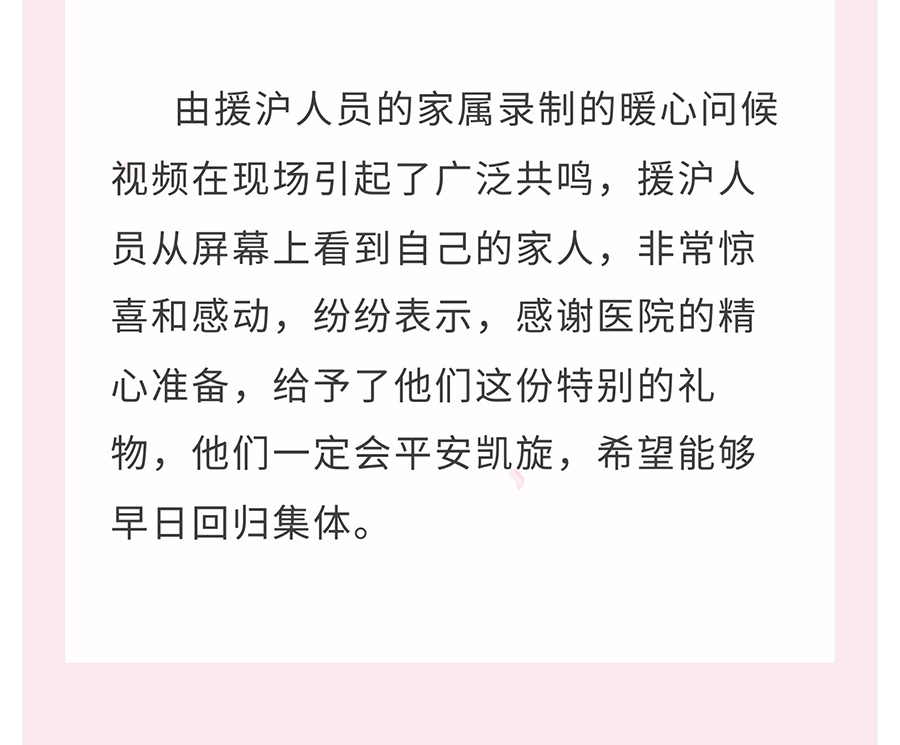 由援沪人员的家属录制的暖心问候视频在现场引起了广泛共鸣，援沪人员从屏幕上看到自己的家人，非常惊喜和感动，纷纷表示，感谢医院的精心准备，给予了他们这份特别的礼物，他们一定会平安凯旋，希望能够早日回归集体。